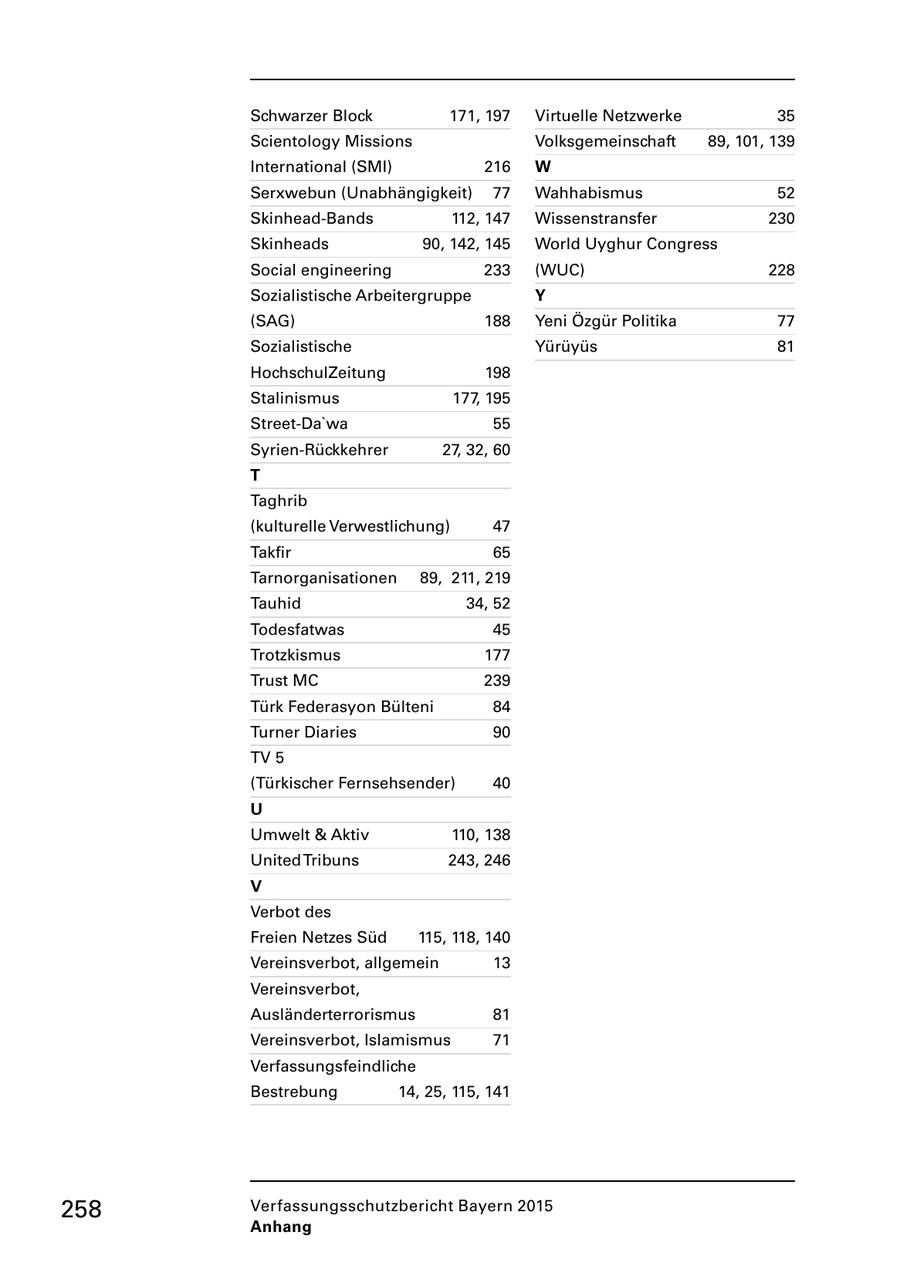 Schwarzer Block 171, 197
Scientology Missions International (SMI) 216
Serxwebun (Unabhängigkeit) 77
Skinhead-Bands 112, 147
Skinheads 90, 142, 145
Social engineering 233
Sozialistische Arbeitergruppe (SAG) 188
Sozialistische HochschulZeitung 198
Stalinismus 177, 195
Street-Da`wa 55
Syrien-Rückkehrer 27, 32, 60
T
Taghrib (kulturelle Verwestlichung) 47
Takfir 65
Tarnorganisationen 89, 211, 219
Tauhid 34, 52
Todesfatwas 45
Trotzkismus 177
Trust MC 239
Türk Federasyon Bülteni 84
Turner Diaries 90
TV 5 (Türkischer Fernsehsender) 40
U
Umwelt & Aktiv 110, 138
United Tribuns 243, 246
V
Verbot des Freien Netzes Süd 115, 118, 140
Vereinsverbot, allgemein 13
Vereinsverbot, Ausländerterrorismus 81
Vereinsverbot, Islamismus 71
Verfassungsfeindliche Bestrebung 14, 25, 115, 141

Virtuelle Netzwerke 35
Volksgemeinschaft 89, 101, 139
W
Wahhabismus 52
Wissenstransfer 230
World Uyghur Congress (WUC) 228
Y
Yeni Özgür Politika 77
Yürüyüs 81

258

Verfassungsschutzbericht Bayern 2015
Anhang